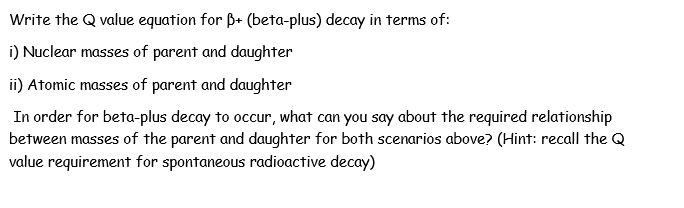 Write the Q value equation for β+ (beta-plus) decay in terms of:

i) Nuclear masses of parent and daughter

ii) Atomic masses of parent and daughter

In order for beta-plus decay to occur, what can you say about the required relationship between masses of the parent and daughter for both scenarios above? (Hint: recall the Q value requirement for spontaneous radioactive decay)